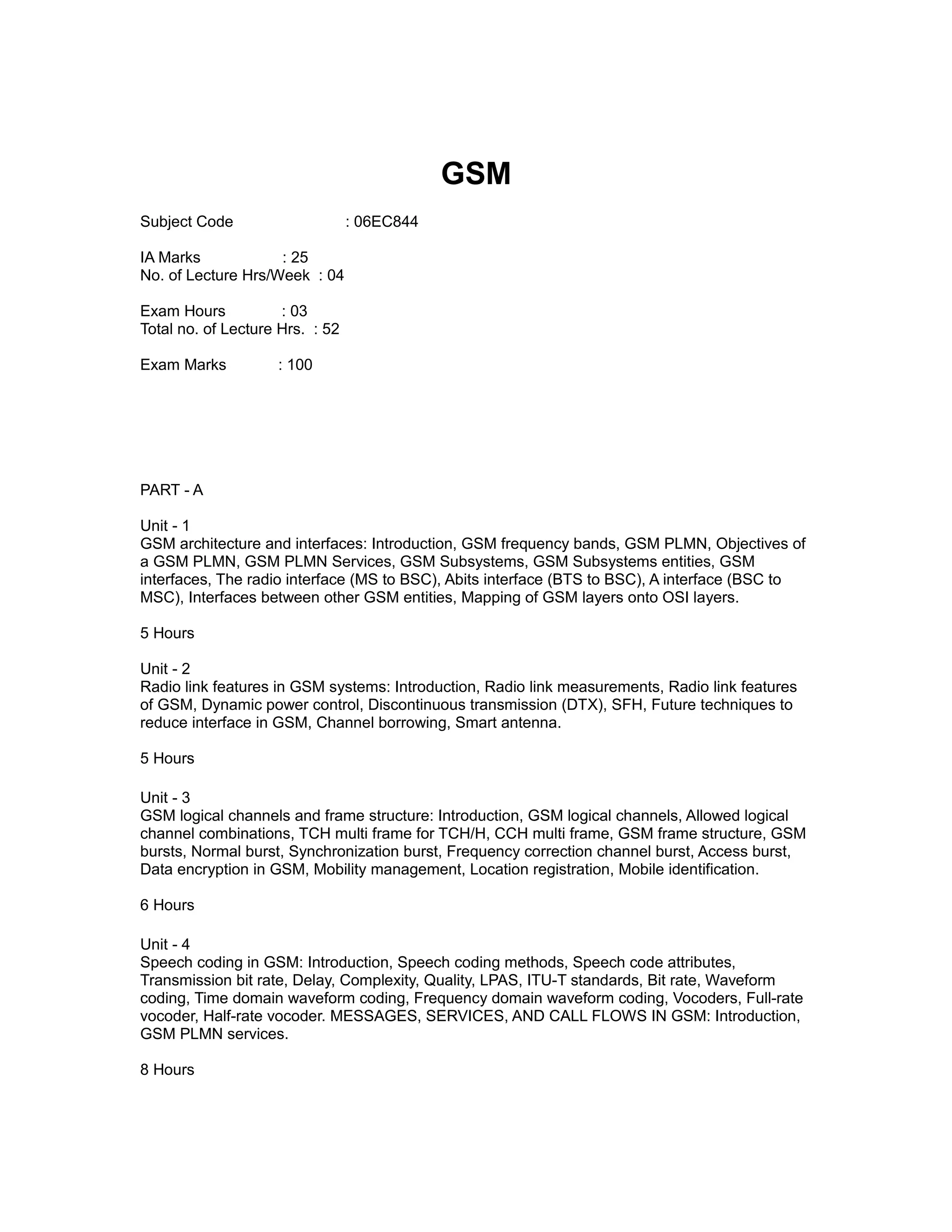 GSM

Subject Code : 06EC844

IA Marks : 25
No. of Lecture Hrs/Week : 04

Exam Hours : 03
Total no. of Lecture Hrs. : 52

Exam Marks : 100

PART - A

Unit - 1
GSM architecture and interfaces: Introduction, GSM frequency bands, GSM PLMN, Objectives of a GSM PLMN, GSM PLMN Services, GSM Subsystems, GSM Subsystems entities, GSM interfaces, The radio interface (MS to BSC), Abits interface (BTS to BSC), A interface (BSC to MSC), Interfaces between other GSM entities, Mapping of GSM layers onto OSI layers.

5 Hours

Unit - 2
Radio link features in GSM systems: Introduction, Radio link measurements, Radio link features of GSM, Dynamic power control, Discontinuous transmission (DTX), SFH, Future techniques to reduce interface in GSM, Channel borrowing, Smart antenna.

5 Hours

Unit - 3
GSM logical channels and frame structure: Introduction, GSM logical channels, Allowed logical channel combinations, TCH multi frame for TCH/H, CCH multi frame, GSM frame structure, GSM bursts, Normal burst, Synchronization burst, Frequency correction channel burst, Access burst, Data encryption in GSM, Mobility management, Location registration, Mobile identification.

6 Hours

Unit - 4
Speech coding in GSM: Introduction, Speech coding methods, Speech code attributes, Transmission bit rate, Delay, Complexity, Quality, LPAS, ITU-T standards, Bit rate, Waveform coding, Time domain waveform coding, Frequency domain waveform coding, Vocoders, Full-rate vocoder, Half-rate vocoder. MESSAGES, SERVICES, AND CALL FLOWS IN GSM: Introduction, GSM PLMN services.

8 Hours